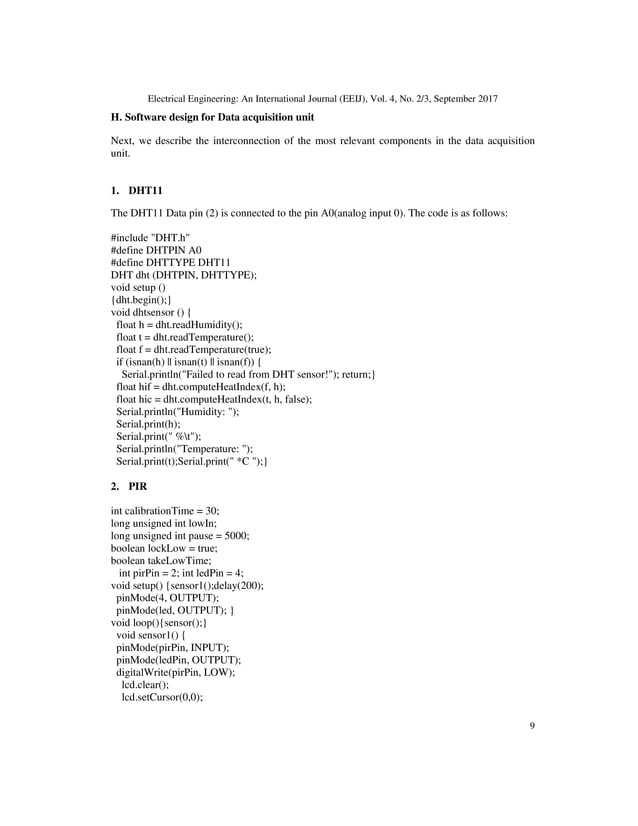 Electrical Engineering: An International Journal (EEIJ), Vol. 4, No. 2/3, September 2017

H. Software design for Data acquisition unit

Next, we describe the interconnection of the most relevant components in the data acquisition unit.

1. DHT11

The DHT11 Data pin (2) is connected to the pin A0(analog input 0). The code is as follows:

#include "DHT.h"
#define DHTPIN A0
#define DHTTYPE DHT11
DHT dht (DHTPIN, DHTTYPE);
void setup ()
{dht.begin();}
void dhtsensor () {
float h = dht.readHumidity();
float t = dht.readTemperature();
float f = dht.readTemperature(true);
if (isnan(h) || isnan(t) || isnan(f)) {
Serial.println("Failed to read from DHT sensor!"); return;}
float hif = dht.computeHeatIndex(f, h);
float hic = dht.computeHeatIndex(t, h, false);
Serial.println("Humidity: ");
Serial.print(h);
Serial.print(" %\t");
Serial.println("Temperature: ");
Serial.print(t);Serial.print(" *C ");}

2. PIR

int calibrationTime = 30;
long unsigned int lowIn;
long unsigned int pause = 5000;
boolean lockLow = true;
boolean takeLowTime;
int pirPin = 2; int ledPin = 4;
void setup() {sensor1();delay(200);
pinMode(4, OUTPUT);
pinMode(led, OUTPUT); }
void loop(){sensor();}
void sensor1() {
pinMode(pirPin, INPUT);
pinMode(ledPin, OUTPUT);
digitalWrite(pirPin, LOW);
lcd.clear();
lcd.setCursor(0,0);

9